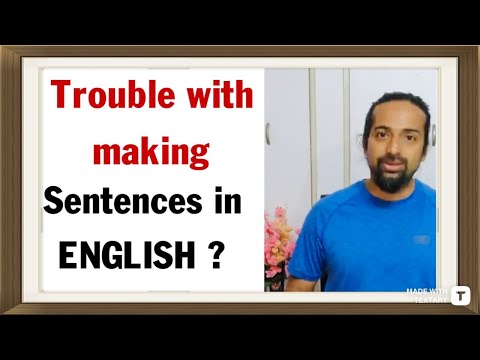 Trouble with making Sentences in ENGLISH ?

MADE WITH TEXTART T